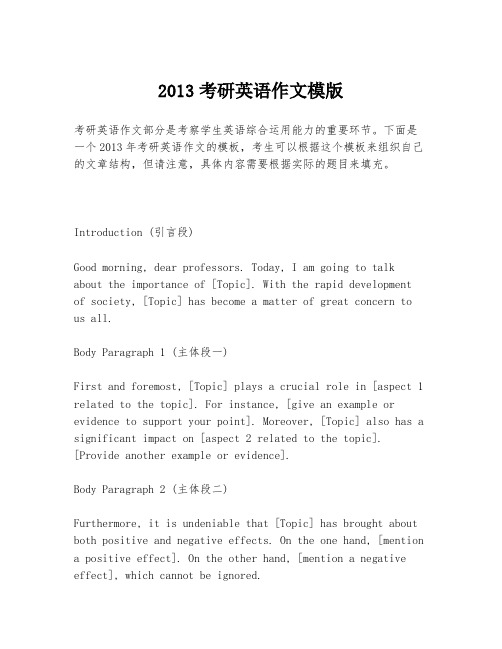 2013 考研英语作文模版

考研英语作文部分是考察学生英语综合运用能力的重要环节。下面是一个 2013 年考研英语作文的模板，考生可以根据这个模板来组织自己的文章结构，但请注意，具体内容需要根据实际的题目来填充。

Introduction (引言段)

Good morning, dear professors. Today, I am going to talk about the importance of [Topic]. With the rapid development of society, [Topic] has become a matter of great concern to us all.

Body Paragraph 1 (主体段一)

First and foremost, [Topic] plays a crucial role in [aspect 1 related to the topic]. For instance, [give an example or evidence to support your point]. Moreover, [Topic] also has a significant impact on [aspect 2 related to the topic]. [Provide another example or evidence].

Body Paragraph 2 (主体段二)

Furthermore, it is undeniable that [Topic] has brought about both positive and negative effects. On the one hand, [mention a positive effect]. On the other hand, [mention a negative effect], which cannot be ignored.